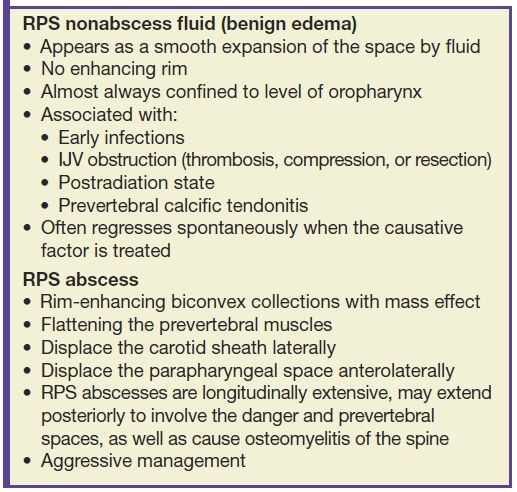 RPS nonabscess fluid (benign edema)
• Appears as a smooth expansion of the space by fluid
• No enhancing rim
• Almost always confined to level of oropharynx
• Associated with:
  • Early infections
  • IJV obstruction (thrombosis, compression, or resection)
  • Postradiation state
  • Prevertebral calcific tendonitis
• Often regresses spontaneously when the causative factor is treated

RPS abscess
• Rim-enhancing biconvex collections with mass effect
• Flattening the prevertebral muscles
• Displace the carotid sheath laterally
• Displace the parapharyngeal space anterolaterally
• RPS abscesses are longitudinally extensive, may extend posteriorly to involve the danger and prevertebral spaces, as well as cause osteomyelitis of the spine
• Aggressive management